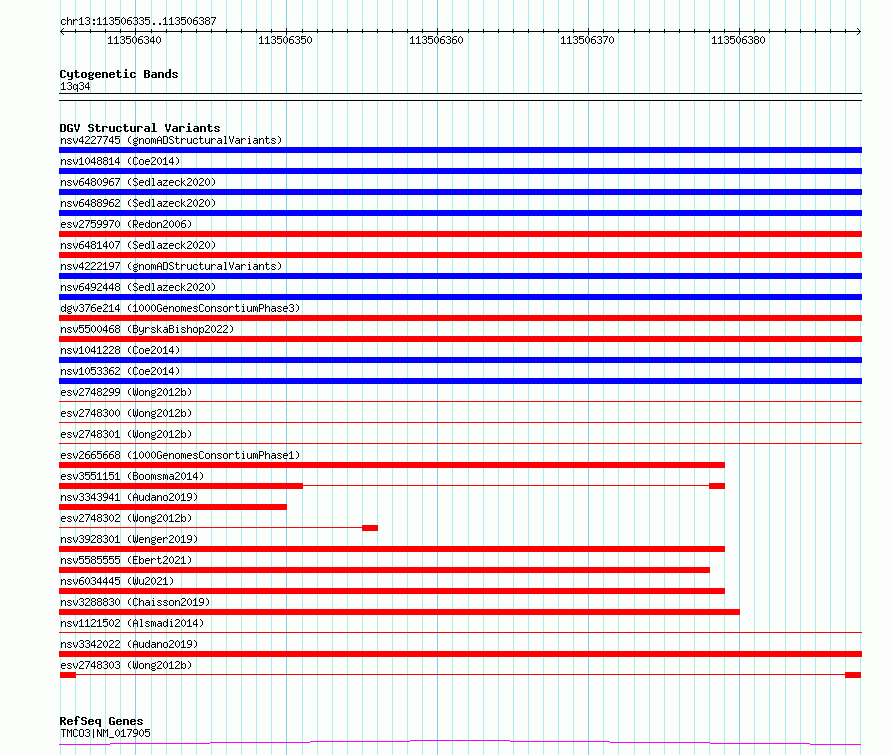 chr13:113506335..113506387

113506340
113506350
113506360
113506370
113506380

Cytogenetic Bands
13q34

DGV Structural Variants
nsv4227745 (gnomADStructuralVariants)
nsv1048814 (Coe2014)
nsv6480967 (Sedlazeck2020)
nsv6488962 (Sedlazeck2020)
esv2759970 (Redon2006)
nsv6481407 (Sedlazeck2020)
nsv4222197 (gnomADStructuralVariants)
nsv6492448 (Sedlazeck2020)
dgv376e214 (1000GenomesConsortiumPhase3)
nsv5500468 (ByrskaBishop2022)
nsv1041228 (Coe2014)
nsv1053362 (Coe2014)
esv2748299 (Wong2012b)
esv2748300 (Wong2012b)
esv2748301 (Wong2012b)
esv2665668 (1000GenomesConsortiumPhase1)
esv3551151 (Boomsma2014)
nsv3343941 (Audano2019)
esv2748302 (Wong2012b)
nsv3928301 (Wenger2019)
nsv5585555 (Ebert2021)
nsv6034445 (Wu2021)
nsv3288830 (Chaisson2019)
nsv1121502 (Alsmadi2014)
nsv3342022 (Audano2019)
esv2748303 (Wong2012b)

RefSeq Genes
TMCO3|NM_017905